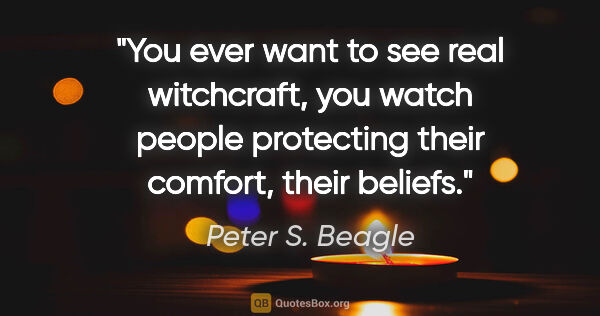 "You ever want to see real witchcraft, you watch people protecting their comfort, their beliefs."

Peter S. Beagle

QB QuotesBox.org